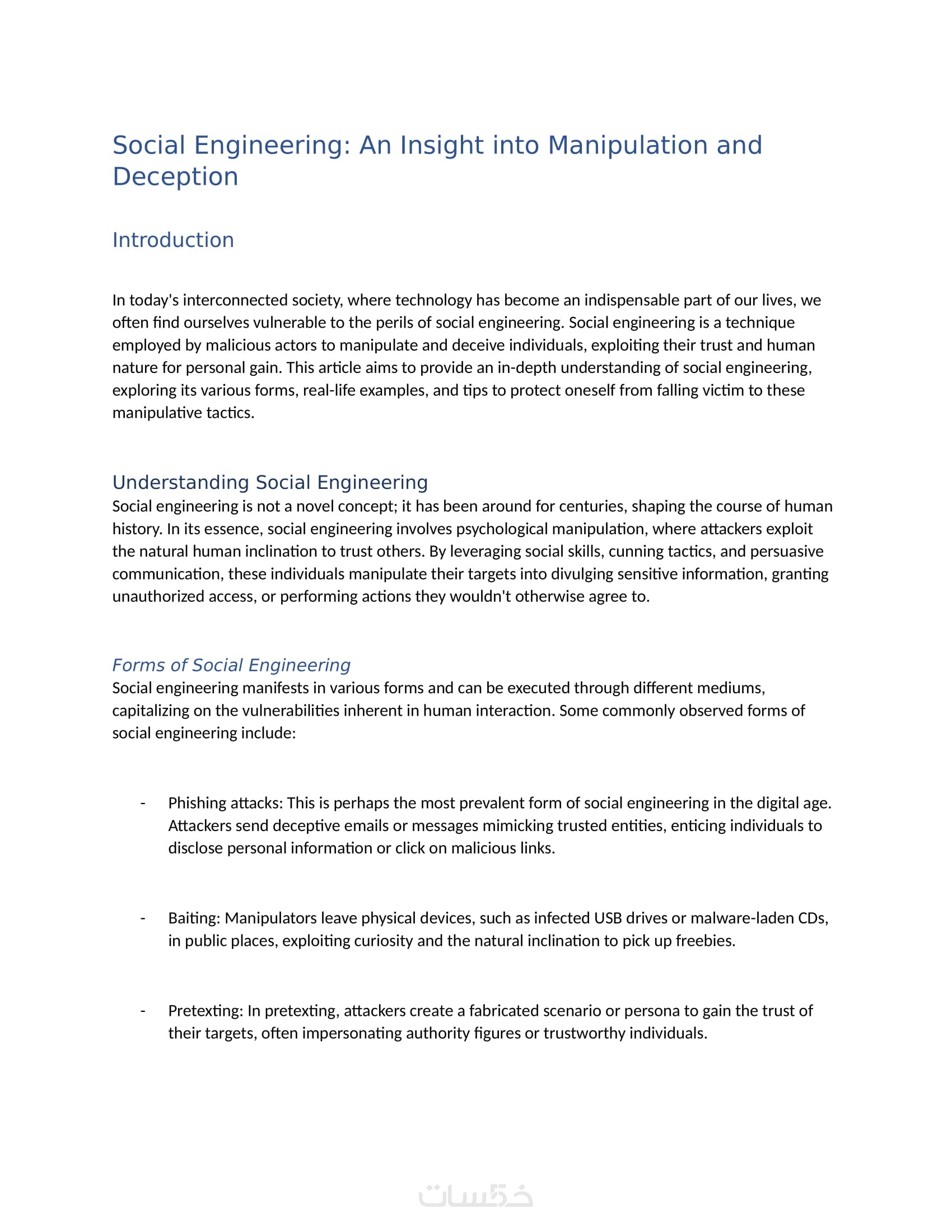 Social Engineering: An Insight into Manipulation and Deception

Introduction

In today's interconnected society, where technology has become an indispensable part of our lives, we often find ourselves vulnerable to the perils of social engineering. Social engineering is a technique employed by malicious actors to manipulate and deceive individuals, exploiting their trust and human nature for personal gain. This article aims to provide an in-depth understanding of social engineering, exploring its various forms, real-life examples, and tips to protect oneself from falling victim to these manipulative tactics.

Understanding Social Engineering

Social engineering is not a novel concept; it has been around for centuries, shaping the course of human history. In its essence, social engineering involves psychological manipulation, where attackers exploit the natural human inclination to trust others. By leveraging social skills, cunning tactics, and persuasive communication, these individuals manipulate their targets into divulging sensitive information, granting unauthorized access, or performing actions they wouldn't otherwise agree to.

Forms of Social Engineering

Social engineering manifests in various forms and can be executed through different mediums, capitalizing on the vulnerabilities inherent in human interaction. Some commonly observed forms of social engineering include:

- Phishing attacks: This is perhaps the most prevalent form of social engineering in the digital age. Attackers send deceptive emails or messages mimicking trusted entities, enticing individuals to disclose personal information or click on malicious links.

- Baiting: Manipulators leave physical devices, such as infected USB drives or malware-laden CDs, in public places, exploiting curiosity and the natural inclination to pick up freebies.

- Pretexting: In pretexting, attackers create a fabricated scenario or persona to gain the trust of their targets, often impersonating authority figures or trustworthy individuals.

خمسات